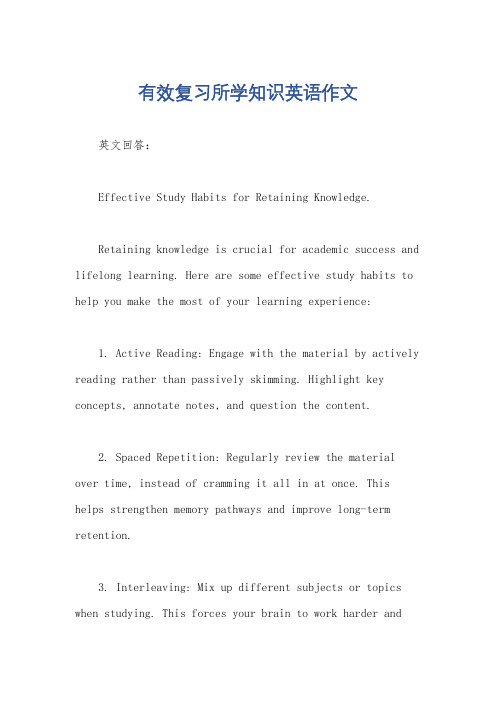 有效复习所学知识英语作文

英文回答：

Effective Study Habits for Retaining Knowledge.

Retaining knowledge is crucial for academic success and lifelong learning. Here are some effective study habits to help you make the most of your learning experience:

1. Active Reading: Engage with the material by actively reading rather than passively skimming. Highlight key concepts, annotate notes, and question the content.

2. Spaced Repetition: Regularly review the material over time, instead of cramming it all in at once. This helps strengthen memory pathways and improve long-term retention.

3. Interleaving: Mix up different subjects or topics when studying. This forces your brain to work harder and